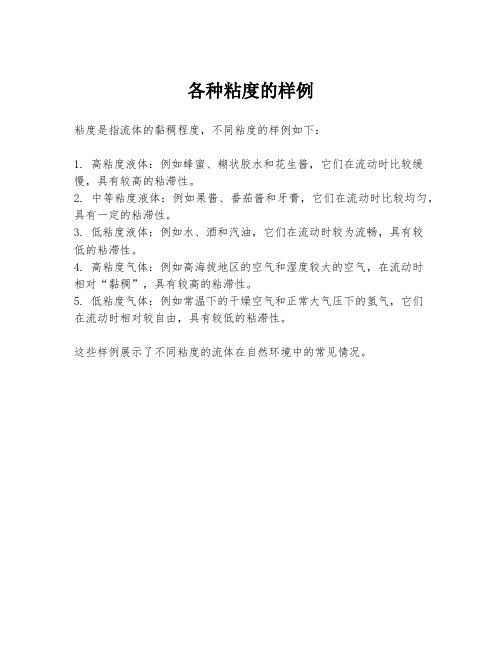 各种粘度的样例

粘度是指流体的黏稠程度，不同粘度的样例如下：

1. 高粘度液体：例如蜂蜜、糊状胶水和花生酱，它们在流动时比较缓慢，具有较高的粘滞性。
2. 中等粘度液体：例如果酱、番茄酱和牙膏，它们在流动时比较均匀，具有一定的粘滞性。
3. 低粘度液体：例如水、酒和汽油，它们在流动时较为流畅，具有较低的粘滞性。
4. 高粘度气体：例如高海拔地区的空气和湿度较大的空气，在流动时相对“黏稠”，具有较高的粘滞性。
5. 低粘度气体：例如常温下的干燥空气和正常大气压下的氢气，它们在流动时相对较自由，具有较低的粘滞性。

这些样例展示了不同粘度的流体在自然环境中的常见情况。